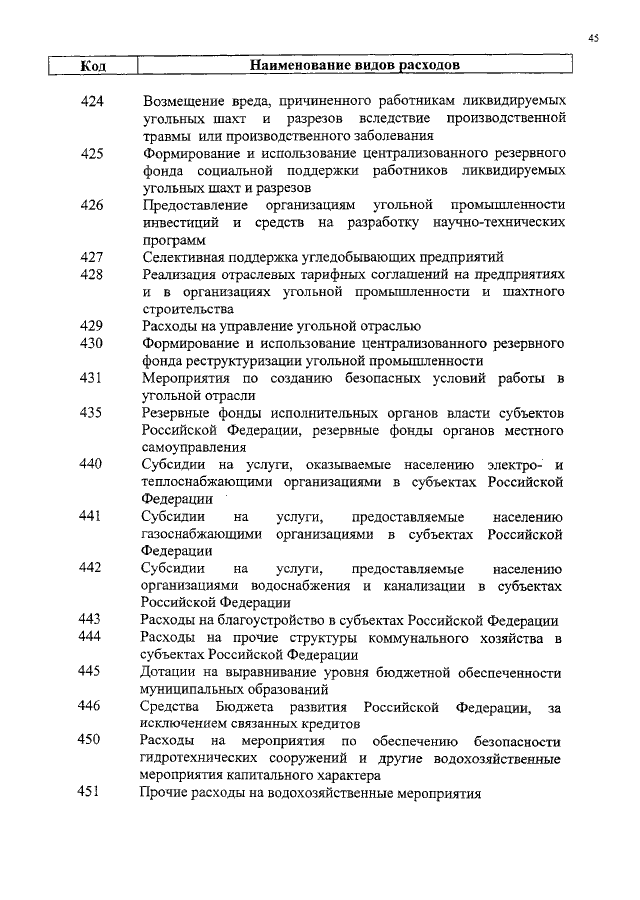 45

| Код | Наименование видов расходов |
|---|---|
| 424 | Возмещение вреда, причиненного работникам ликвидируемых угольных шахт и разрезов вследствие производственной травмы или производственного заболевания |
| 425 | Формирование и использование централизованного резервного фонда социальной поддержки работников ликвидируемых угольных шахт и разрезов |
| 426 | Предоставление организациям угольной промышленности инвестиций и средств на разработку научно-технических программ |
| 427 | Селективная поддержка угледобывающих предприятий |
| 428 | Реализация отраслевых тарифных соглашений на предприятиях и в организациях угольной промышленности и шахтного строительства |
| 429 | Расходы на управление угольной отраслью |
| 430 | Формирование и использование централизованного резервного фонда реструктуризации угольной промышленности |
| 431 | Мероприятия по созданию безопасных условий работы в угольной отрасли |
| 435 | Резервные фонды исполнительных органов власти субъектов Российской Федерации, резервные фонды органов местного самоуправления |
| 440 | Субсидии на услуги, оказываемые населению электро- и теплоснабжающими организациями в субъектах Российской Федерации |
| 441 | Субсидии на услуги, предоставляемые населению газоснабжающими организациями в субъектах Российской Федерации |
| 442 | Субсидии на услуги, предоставляемые населению организациями водоснабжения и канализации в субъектах Российской Федерации |
| 443 | Расходы на благоустройство в субъектах Российской Федерации |
| 444 | Расходы на прочие структуры коммунального хозяйства в субъектах Российской Федерации |
| 445 | Дотации на выравнивание уровня бюджетной обеспеченности муниципальных образований |
| 446 | Средства Бюджета развития Российской Федерации, за исключением связанных кредитов |
| 450 | Расходы на мероприятия по обеспечению безопасности гидротехнических сооружений и другие водохозяйственные мероприятия капитального характера |
| 451 | Прочие расходы на водохозяйственные мероприятия |